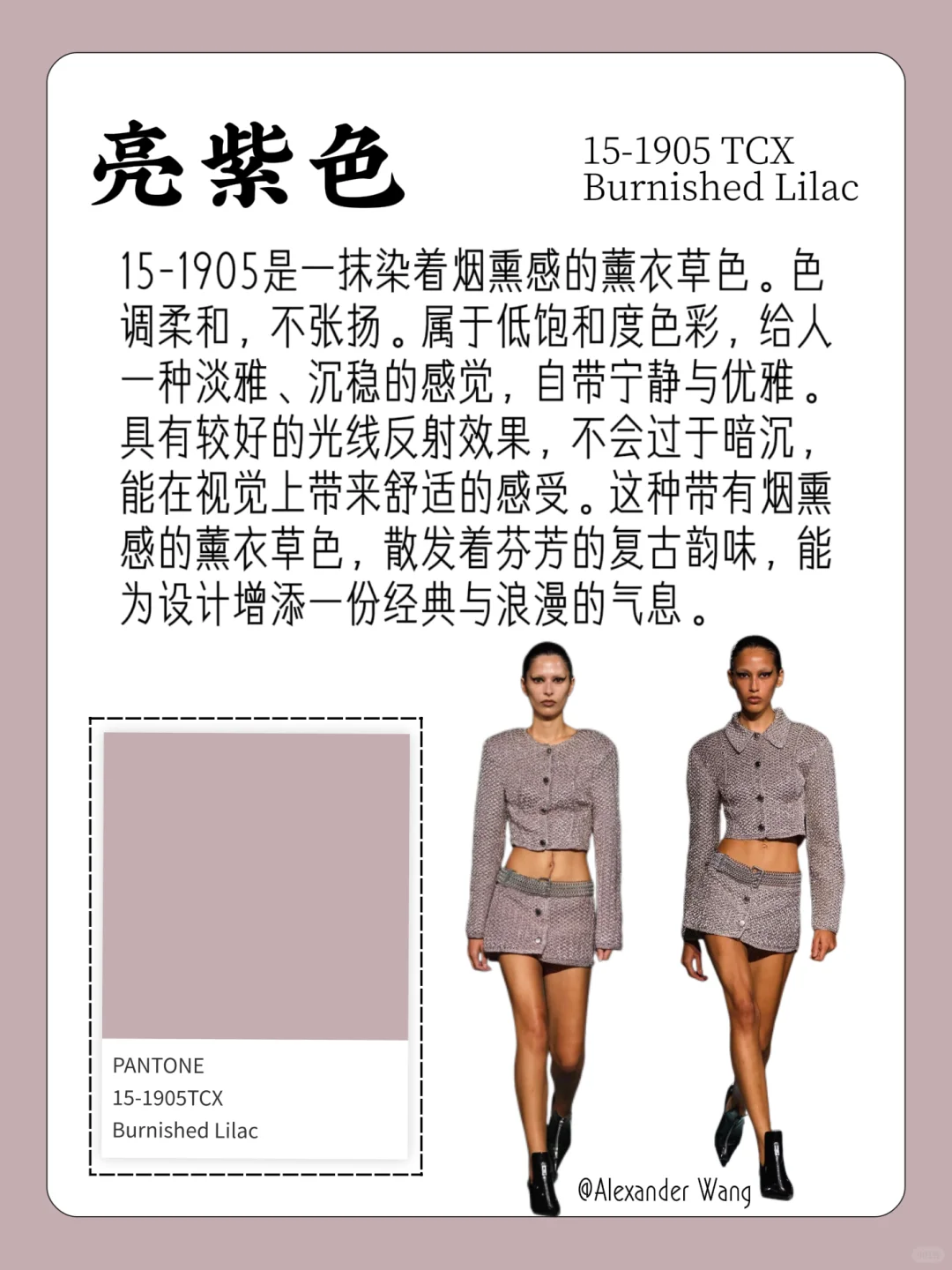 亮紫色

15-1905 TCX
Burnished Lilac

15-1905是一抹染着烟熏感的薰衣草色。色调柔和，不张扬。属于低饱和度色彩，给人一种淡雅、沉稳的感觉，自带宁静与优雅。具有较好的光线反射效果，不会过于暗沉，能在视觉上带来舒适的感受。这种带有烟熏感的薰衣草色，散发着芬芳的复古韵味，能为设计增添一份经典与浪漫的气息。

PANTONE
15-1905TCX
Burnished Lilac

@Alexander Wang